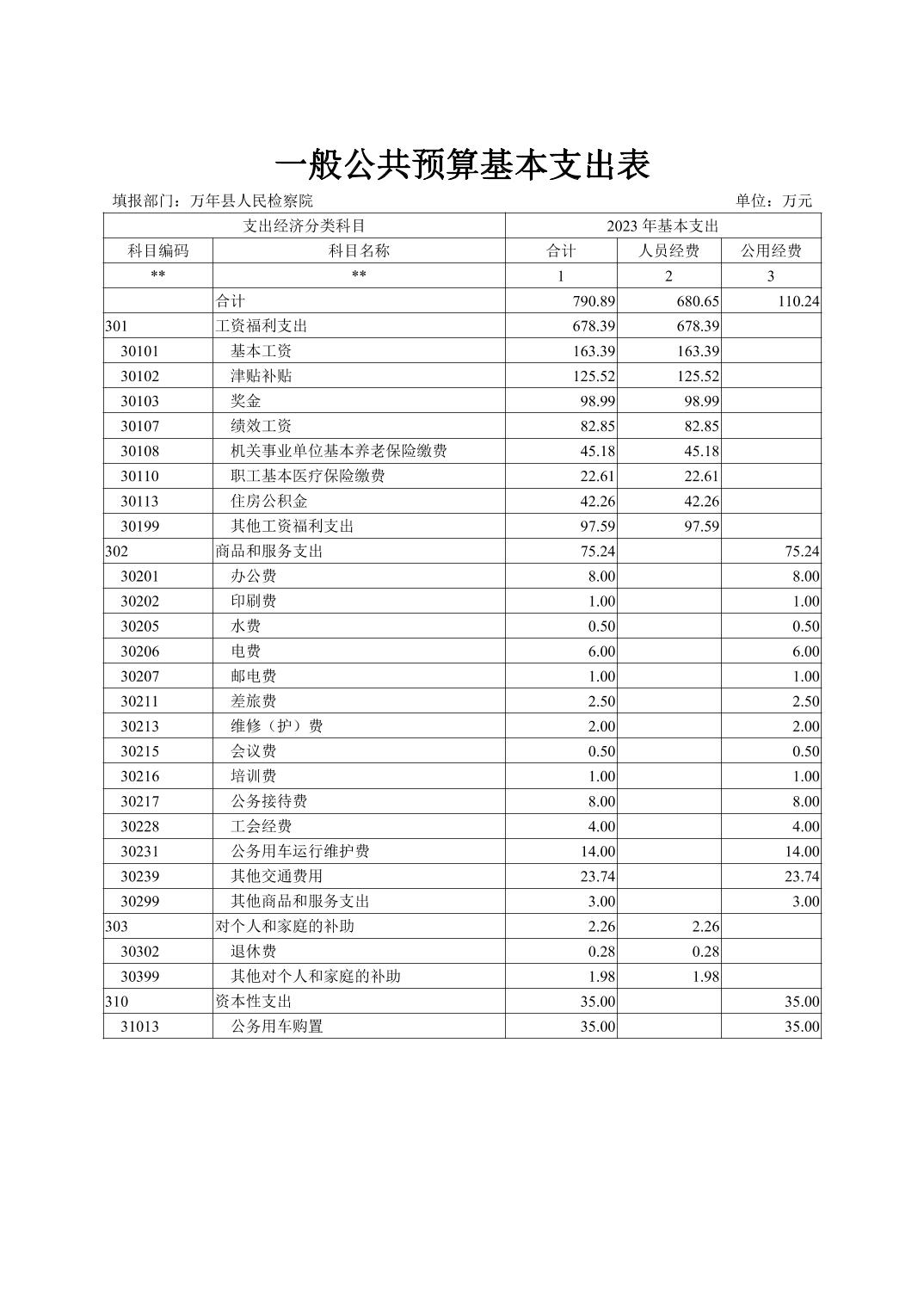 一般公共预算基本支出表

填报部门：万年县人民检察院　　单位：万元

| 支出经济分类科目 | | 2023 年基本支出 | | |
|---|---|---|---|---|
| 科目编码 | 科目名称 | 合计 | 人员经费 | 公用经费 |
| ** | ** | 1 | 2 | 3 |
| | 合计 | 790.89 | 680.65 | 110.24 |
| 301 | 工资福利支出 | 678.39 | 678.39 | |
| 30101 | 基本工资 | 163.39 | 163.39 | |
| 30102 | 津贴补贴 | 125.52 | 125.52 | |
| 30103 | 奖金 | 98.99 | 98.99 | |
| 30107 | 绩效工资 | 82.85 | 82.85 | |
| 30108 | 机关事业单位基本养老保险缴费 | 45.18 | 45.18 | |
| 30110 | 职工基本医疗保险缴费 | 22.61 | 22.61 | |
| 30113 | 住房公积金 | 42.26 | 42.26 | |
| 30199 | 其他工资福利支出 | 97.59 | 97.59 | |
| 302 | 商品和服务支出 | 75.24 | | 75.24 |
| 30201 | 办公费 | 8.00 | | 8.00 |
| 30202 | 印刷费 | 1.00 | | 1.00 |
| 30205 | 水费 | 0.50 | | 0.50 |
| 30206 | 电费 | 6.00 | | 6.00 |
| 30207 | 邮电费 | 1.00 | | 1.00 |
| 30211 | 差旅费 | 2.50 | | 2.50 |
| 30213 | 维修（护）费 | 2.00 | | 2.00 |
| 30215 | 会议费 | 0.50 | | 0.50 |
| 30216 | 培训费 | 1.00 | | 1.00 |
| 30217 | 公务接待费 | 8.00 | | 8.00 |
| 30228 | 工会经费 | 4.00 | | 4.00 |
| 30231 | 公务用车运行维护费 | 14.00 | | 14.00 |
| 30239 | 其他交通费用 | 23.74 | | 23.74 |
| 30299 | 其他商品和服务支出 | 3.00 | | 3.00 |
| 303 | 对个人和家庭的补助 | 2.26 | 2.26 | |
| 30302 | 退休费 | 0.28 | 0.28 | |
| 30399 | 其他对个人和家庭的补助 | 1.98 | 1.98 | |
| 310 | 资本性支出 | 35.00 | | 35.00 |
| 31013 | 公务用车购置 | 35.00 | | 35.00 |